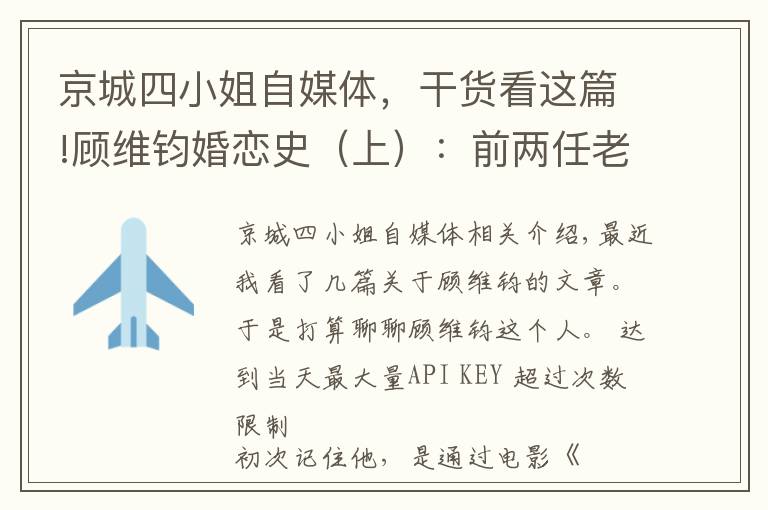 京城四小姐自媒体，干货看这篇!顾维钧婚恋史（上）：前两任老

京城四小姐自媒体相关介绍,最近我看了几篇关于顾维钧的文章。于是打算聊聊顾维钧这个人。 达到当天最大量API KEY 超过次数限制
初次记住他， 是通过电影《